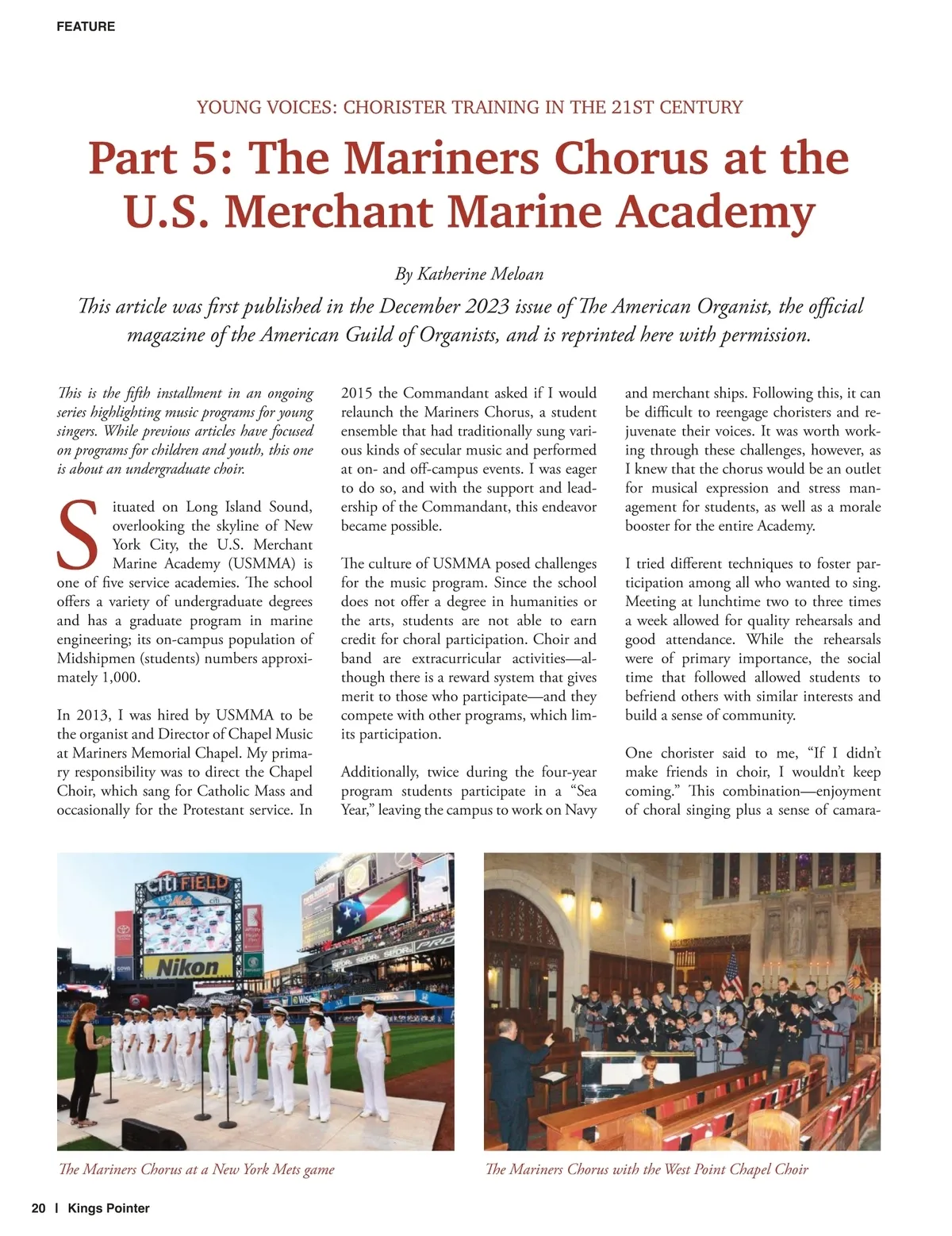 FEATURE

YOUNG VOICES: CHORISTER TRAINING IN THE 21ST CENTURY

Part 5: The Mariners Chorus at the U.S. Merchant Marine Academy

By Katherine Meloan

This article was first published in the December 2023 issue of The American Organist, the official magazine of the American Guild of Organists, and is reprinted here with permission.

This is the fifth installment in an ongoing series highlighting music programs for young singers. While previous articles have focused on programs for children and youth, this one is about an undergraduate choir.

Situated on Long Island Sound, overlooking the skyline of New York City, the U.S. Merchant Marine Academy (USMMA) is one of five service academies. The school offers a variety of undergraduate degrees and has a graduate program in marine engineering; its on-campus population of Midshipmen (students) numbers approximately 1,000.

In 2013, I was hired by USMMA to be the organist and Director of Chapel Music at Mariners Memorial Chapel. My primary responsibility was to direct the Chapel Choir, which sang for Catholic Mass and occasionally for the Protestant service. In 2015 the Commandant asked if I would relaunch the Mariners Chorus, a student ensemble that had traditionally sung various kinds of secular music and performed at on- and off-campus events. I was eager to do so, and with the support and leadership of the Commandant, this endeavor became possible.

The culture of USMMA posed challenges for the music program. Since the school does not offer a degree in humanities or the arts, students are not able to earn credit for choral participation. Choir and band are extracurricular activities—although there is a reward system that gives merit to those who participate—and they compete with other programs, which limits participation.

Additionally, twice during the four-year program students participate in a “Sea Year,” leaving the campus to work on Navy and merchant ships. Following this, it can be difficult to reengage choristers and rejuvenate their voices. It was worth working through these challenges, however, as I knew that the chorus would be an outlet for musical expression and stress management for students, as well as a morale booster for the entire Academy.

I tried different techniques to foster participation among all who wanted to sing. Meeting at lunchtime two to three times a week allowed for quality rehearsals and good attendance. While the rehearsals were of primary importance, the social time that followed allowed students to befriend others with similar interests and build a sense of community.

One chorister said to me, “If I didn’t make friends in choir, I wouldn’t keep coming.” This combination—enjoyment of choral singing plus a sense of camara-

CITI FIELD
Nikon

The Mariners Chorus at a New York Mets game

The Mariners Chorus with the West Point Chapel Choir

20 | Kings Pointer